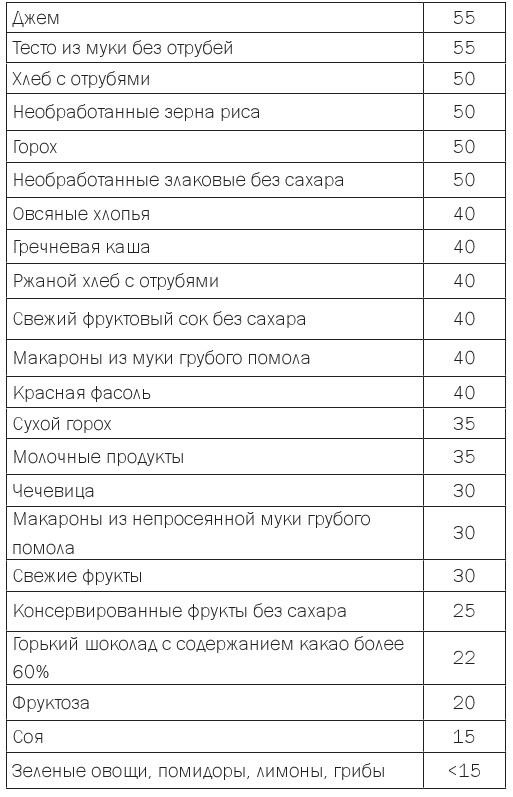 | | |
|---|---|
| Джем | 55 |
| Тесто из муки без отрубей | 55 |
| Хлеб с отрубями | 50 |
| Необработанные зерна риса | 50 |
| Горох | 50 |
| Необработанные злаковые без сахара | 50 |
| Овсяные хлопья | 40 |
| Гречневая каша | 40 |
| Ржаной хлеб с отрубями | 40 |
| Свежий фруктовый сок без сахара | 40 |
| Макароны из муки грубого помола | 40 |
| Красная фасоль | 40 |
| Сухой горох | 35 |
| Молочные продукты | 35 |
| Чечевица | 30 |
| Макароны из непросеянной муки грубого помола | 30 |
| Свежие фрукты | 30 |
| Консервированные фрукты без сахара | 25 |
| Горький шоколад с содержанием какао более 60% | 22 |
| Фруктоза | 20 |
| Соя | 15 |
| Зеленые овощи, помидоры, лимоны, грибы | <15 |